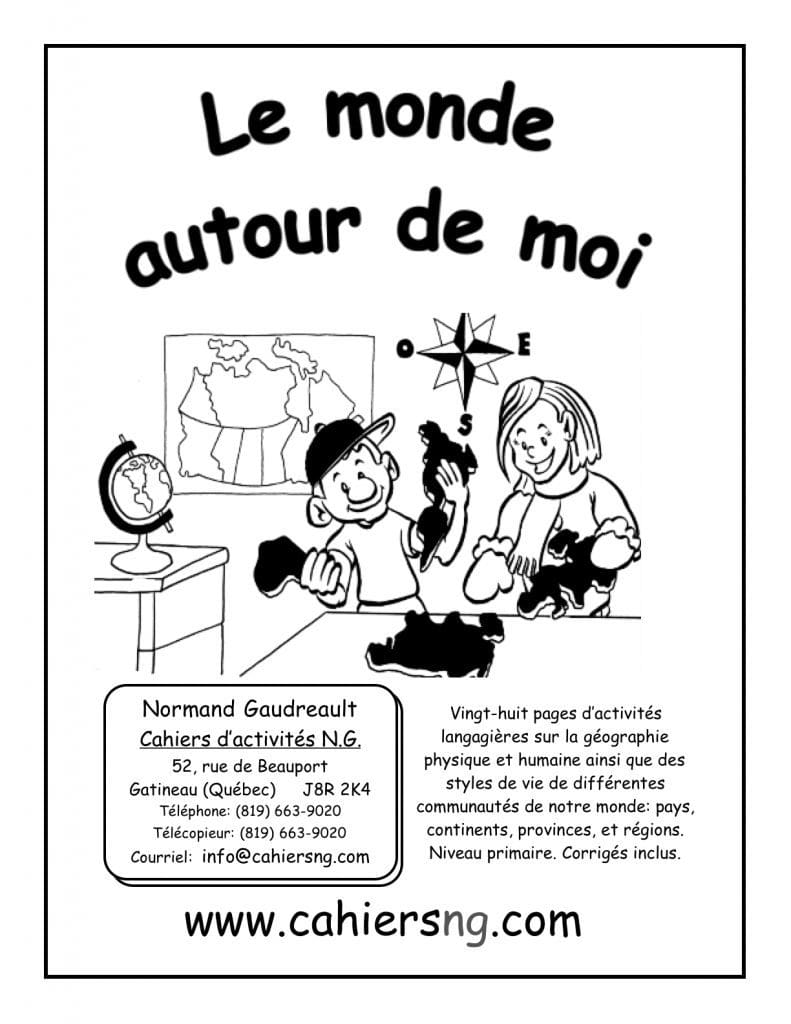 Le monde autour de moi

O
E
S

Normand Gaudreault
Cahiers d'activités N.G.
52, rue de Beauport
Gatineau (Québec) J8R 2K4
Téléphone: (819) 663-9020
Télécopieur: (819) 663-9020
Courriel: info@cahiersng.com

Vingt-huit pages d'activités langagières sur la géographie physique et humaine ainsi que des styles de vie de différentes communautés de notre monde: pays, continents, provinces, et régions. Niveau primaire. Corrigés inclus.

www.cahiersng.com